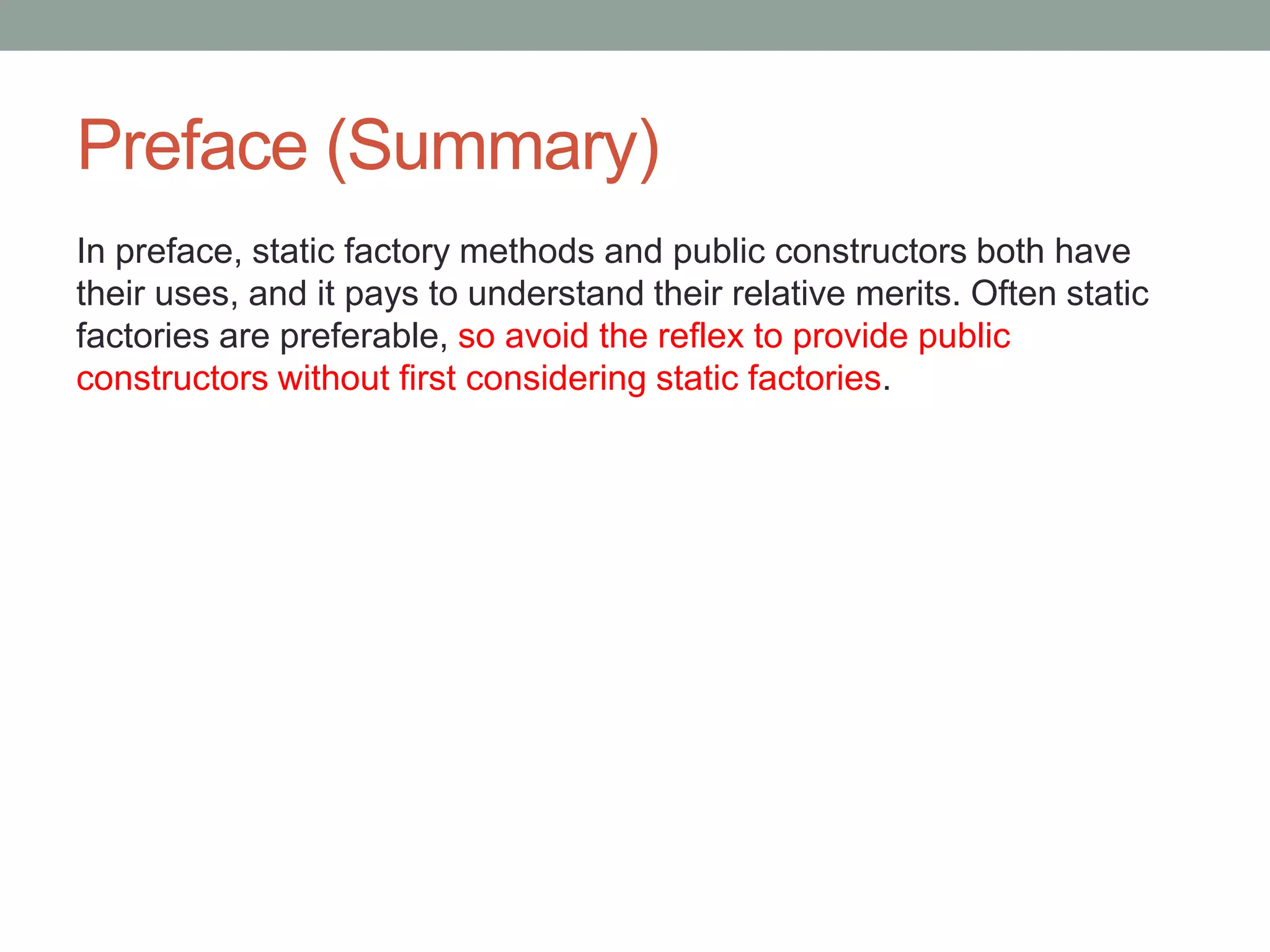 Preface (Summary)

In preface, static factory methods and public constructors both have their uses, and it pays to understand their relative merits. Often static factories are preferable, so avoid the reflex to provide public constructors without first considering static factories.